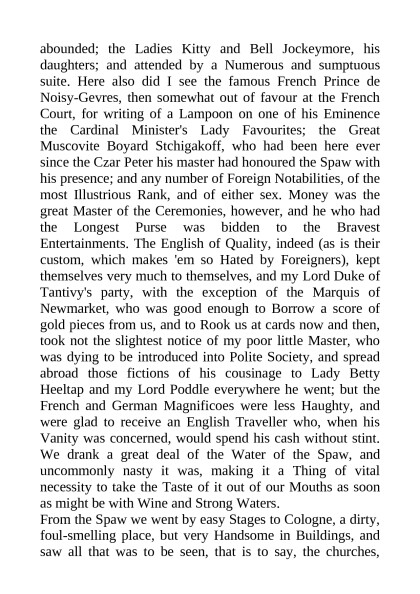 abounded; the Ladies Kitty and Bell Jockeymore, his daughters; and attended by a Numerous and sumptuous suite. Here also did I see the famous French Prince de Noisy-Gevres, then somewhat out of favour at the French Court, for writing of a Lampoon on one of his Eminence the Cardinal Minister's Lady Favourites; the Great Muscovite Boyard Stchigakoff, who had been here ever since the Czar Peter his master had honoured the Spaw with his presence; and any number of Foreign Notabilities, of the most Illustrious Rank, and of either sex. Money was the great Master of the Ceremonies, however, and he who had the Longest Purse was bidden to the Bravest Entertainments. The English of Quality, indeed (as is their custom, which makes 'em so Hated by Foreigners), kept themselves very much to themselves, and my Lord Duke of Tantivy's party, with the exception of the Marquis of Newmarket, who was good enough to Borrow a score of gold pieces from us, and to Rook us at cards now and then, took not the slightest notice of my poor little Master, who was dying to be introduced into Polite Society, and spread abroad those fictions of his cousinage to Lady Betty Heeltap and my Lord Poddle everywhere he went; but the French and German Magnificoes were less Haughty, and were glad to receive an English Traveller who, when his Vanity was concerned, would spend his cash without stint. We drank a great deal of the Water of the Spaw, and uncommonly nasty it was, making it a Thing of vital necessity to take the Taste of it out of our Mouths as soon as might be with Wine and Strong Waters.
From the Spaw we went by easy Stages to Cologne, a dirty, foul-smelling place, but very Handsome in Buildings, and saw all that was to be seen, that is to say, the churches,